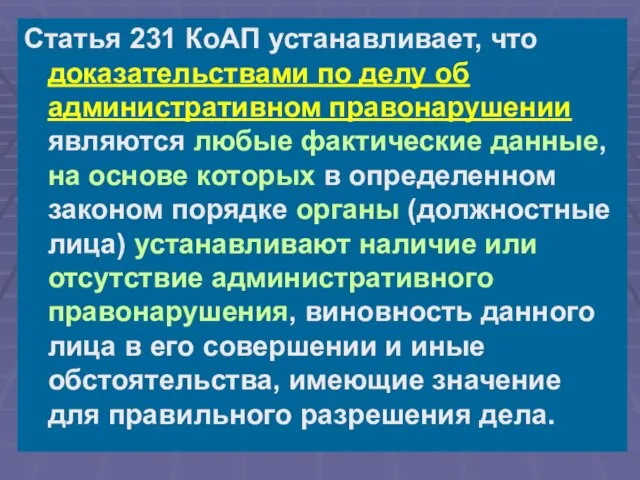 Статья 231 КоАП устанавливает, что доказательствами по делу об административном правонарушении являются любые фактические данные, на основе которых в определенном законом порядке органы (должностные лица) устанавливают наличие или отсутствие административного правонарушения, виновность данного лица в его совершении и иные обстоятельства, имеющие значение для правильного разрешения дела.